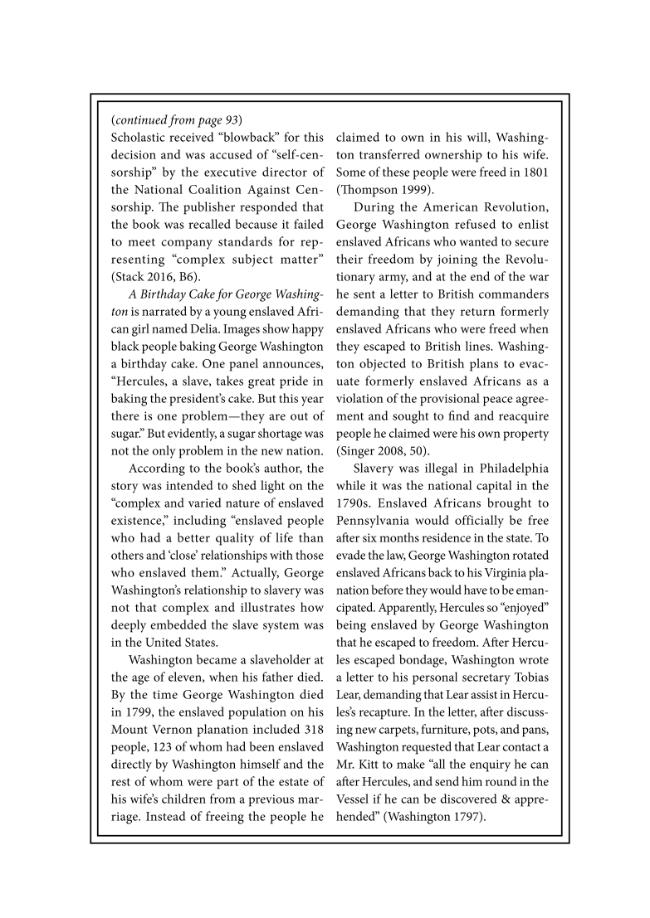 (continued from page 93)
Scholastic received "blowback" for this decision and was accused of "self-censorship" by the executive director of the National Coalition Against Censorship. The publisher responded that the book was recalled because it failed to meet company standards for representing "complex subject matter" (Stack 2016, B6).

A Birthday Cake for George Washington is narrated by a young enslaved African girl named Delia. Images show happy black people baking George Washington a birthday cake. One panel announces, "Hercules, a slave, takes great pride in baking the president's cake. But this year there is one problem—they are out of sugar." But evidently, a sugar shortage was not the only problem in the new nation.

According to the book's author, the story was intended to shed light on the "complex and varied nature of enslaved existence," including "enslaved people who had a better quality of life than others and 'close' relationships with those who enslaved them." Actually, George Washington's relationship to slavery was not that complex and illustrates how deeply embedded the slave system was in the United States.

Washington became a slaveholder at the age of eleven, when his father died. By the time George Washington died in 1799, the enslaved population on his Mount Vernon planation included 318 people, 123 of whom had been enslaved directly by Washington himself and the rest of whom were part of the estate of his wife's children from a previous marriage. Instead of freeing the people he claimed to own in his will, Washington transferred ownership to his wife. Some of these people were freed in 1801 (Thompson 1999).

During the American Revolution, George Washington refused to enlist enslaved Africans who wanted to secure their freedom by joining the Revolutionary army, and at the end of the war he sent a letter to British commanders demanding that they return formerly enslaved Africans who were freed when they escaped to British lines. Washington objected to British plans to evacuate formerly enslaved Africans as a violation of the provisional peace agreement and sought to find and reacquire people he claimed were his own property (Singer 2008, 50).

Slavery was illegal in Philadelphia while it was the national capital in the 1790s. Enslaved Africans brought to Pennsylvania would officially be free after six months residence in the state. To evade the law, George Washington rotated enslaved Africans back to his Virginia planation before they would have to be emancipated. Apparently, Hercules so "enjoyed" being enslaved by George Washington that he escaped to freedom. After Hercules escaped bondage, Washington wrote a letter to his personal secretary Tobias Lear, demanding that Lear assist in Hercules's recapture. In the letter, after discussing new carpets, furniture, pots, and pans, Washington requested that Lear contact a Mr. Kitt to make "all the enquiry he can after Hercules, and send him round in the Vessel if he can be discovered & apprehended" (Washington 1797).